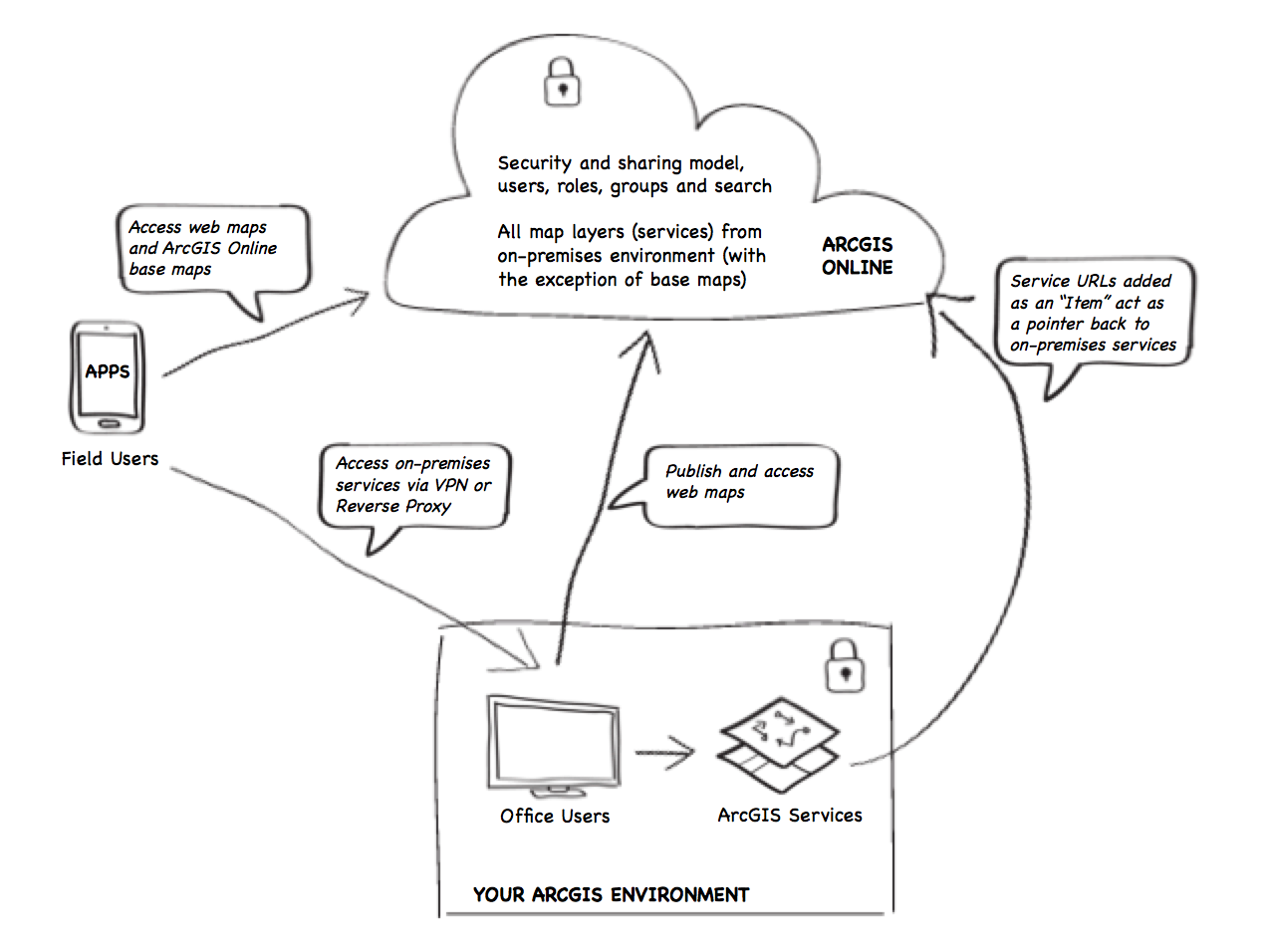 Security and sharing model, users, roles, groups and search

All map layers (services) from on-premises environment (with the exception of base maps)

ARCGIS ONLINE

Access web maps and ArcGIS Online base maps

Service URLs added as an "Item" act as a pointer back to on-premises services

APPS

Field Users

Access on-premises services via VPN or Reverse Proxy

Publish and access web maps

Office Users

ArcGIS Services

YOUR ARCGIS ENVIRONMENT